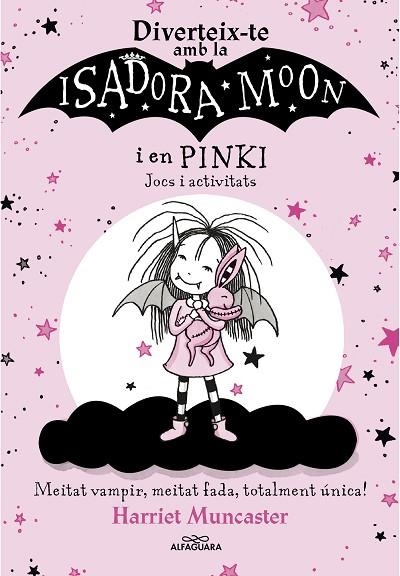 Diverteix-te amb la
ISADORA MOON
i en PINKI
Jocs i activitats

Meitat vampir, meitat fada, totalment única!
Harriet Muncaster
ALFAGUARA